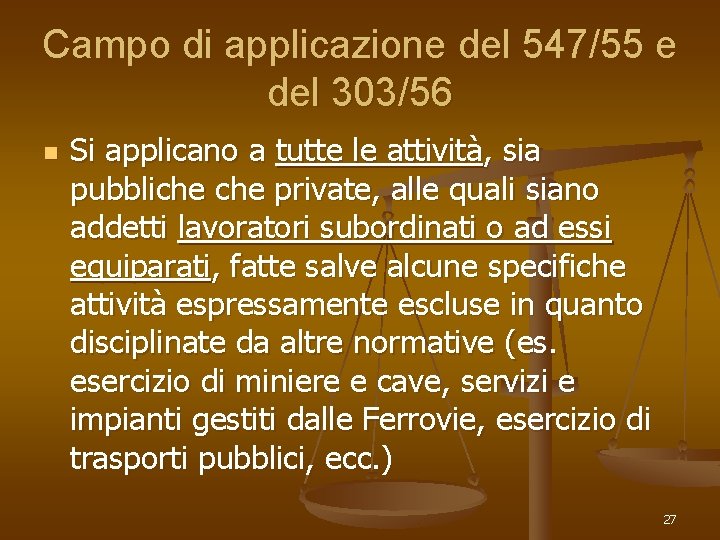 Campo di applicazione del 547/55 e del 303/56

Si applicano a tutte le attività, sia pubbliche che private, alle quali siano addetti lavoratori subordinati o ad essi equiparati, fatte salve alcune specifiche attività espressamente escluse in quanto disciplinate da altre normative (es. esercizio di miniere e cave, servizi e impianti gestiti dalle Ferrovie, esercizio di trasporti pubblici, ecc.)

27